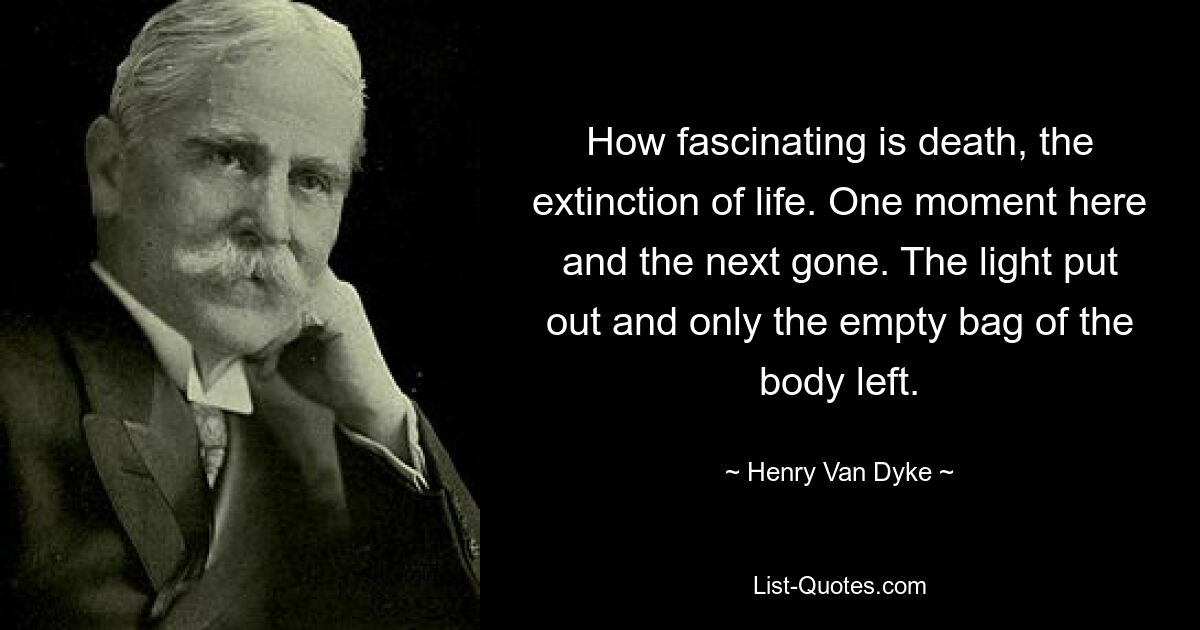 How fascinating is death, the extinction of life. One moment here and the next gone. The light put out and only the empty bag of the body left.

~ Henry Van Dyke ~

List-Quotes.com